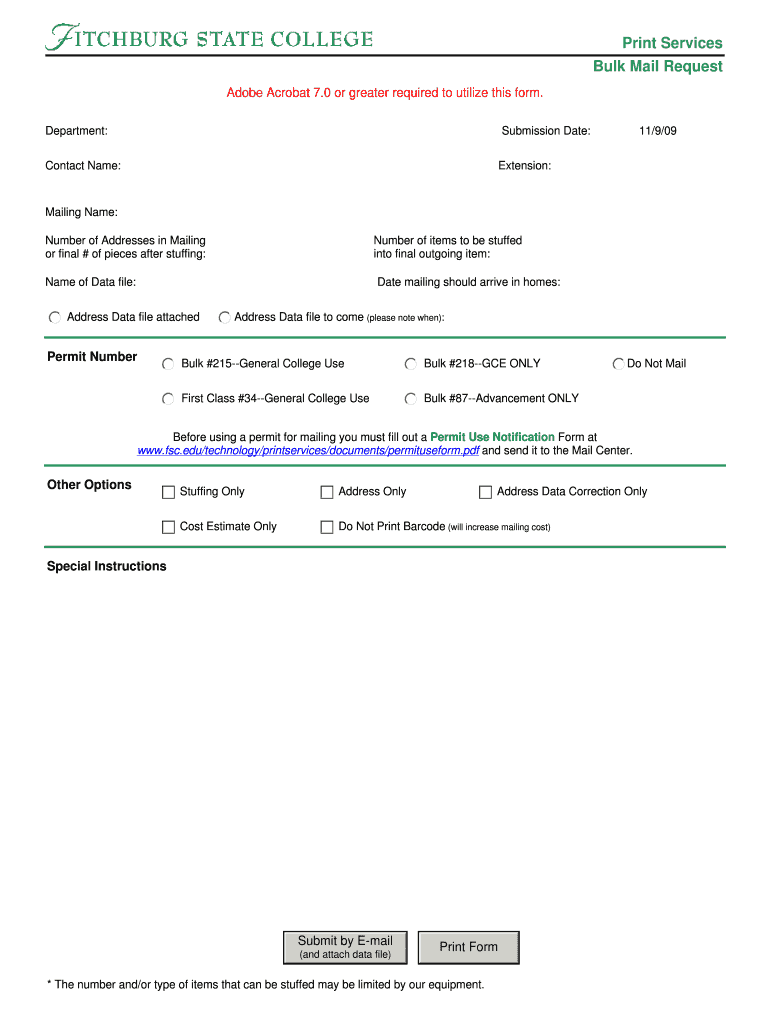 FITCHBURG STATE COLLEGE

Print Services
Bulk Mail Request

Adobe Acrobat 7.0 or greater required to utilize this form.

Department:

Submission Date: 11/9/09

Contact Name:

Extension:

Mailing Name:

Number of Addresses in Mailing or final # of pieces after stuffing:

Number of items to be stuffed into final outgoing item:

Name of Data file:

Date mailing should arrive in homes:

Address Data file attached

Address Data file to come (please note when):

Permit Number

Bulk #215--General College Use

Bulk #218--GCE ONLY

Do Not Mail

First Class #34--General College Use

Bulk #87--Advancement ONLY

Before using a permit for mailing you must fill out a Permit Use Notification Form at www.fsc.edu/technology/printservices/documents/permituseform.pdf and send it to the Mail Center.

Other Options

Stuffing Only

Address Only

Address Data Correction Only

Cost Estimate Only

Do Not Print Barcode (will increase mailing cost)

Special Instructions

Submit by E-mail
(and attach data file)

Print Form

* The number and/or type of items that can be stuffed may be limited by our equipment.